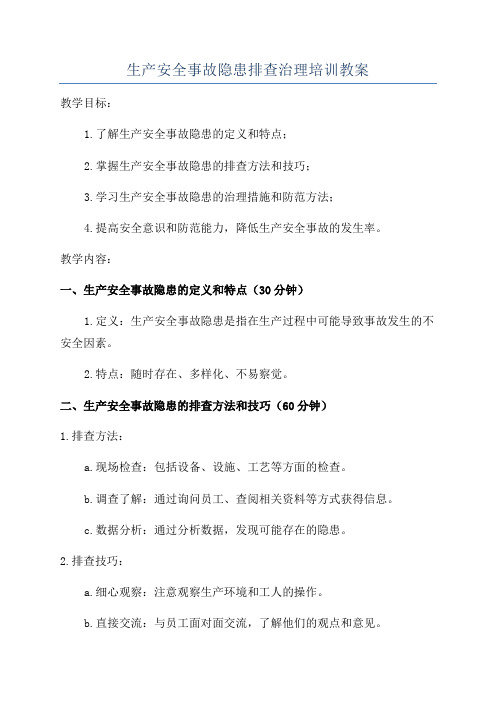 生产安全事故隐患排查治理培训教案

教学目标：

1.了解生产安全事故隐患的定义和特点；

2.掌握生产安全事故隐患的排查方法和技巧；

3.学习生产安全事故隐患的治理措施和防范方法；

4.提高安全意识和防范能力，降低生产安全事故的发生率。

教学内容：

一、生产安全事故隐患的定义和特点（30分钟）

1.定义：生产安全事故隐患是指在生产过程中可能导致事故发生的不安全因素。

2.特点：随时存在、多样化、不易察觉。

二、生产安全事故隐患的排查方法和技巧（60分钟）

1.排查方法：

a.现场检查：包括设备、设施、工艺等方面的检查。

b.调查了解：通过询问员工、查阅相关资料等方式获得信息。

c.数据分析：通过分析数据，发现可能存在的隐患。

2.排查技巧：

a.细心观察：注意观察生产环境和工人的操作。

b.直接交流：与员工面对面交流，了解他们的观点和意见。